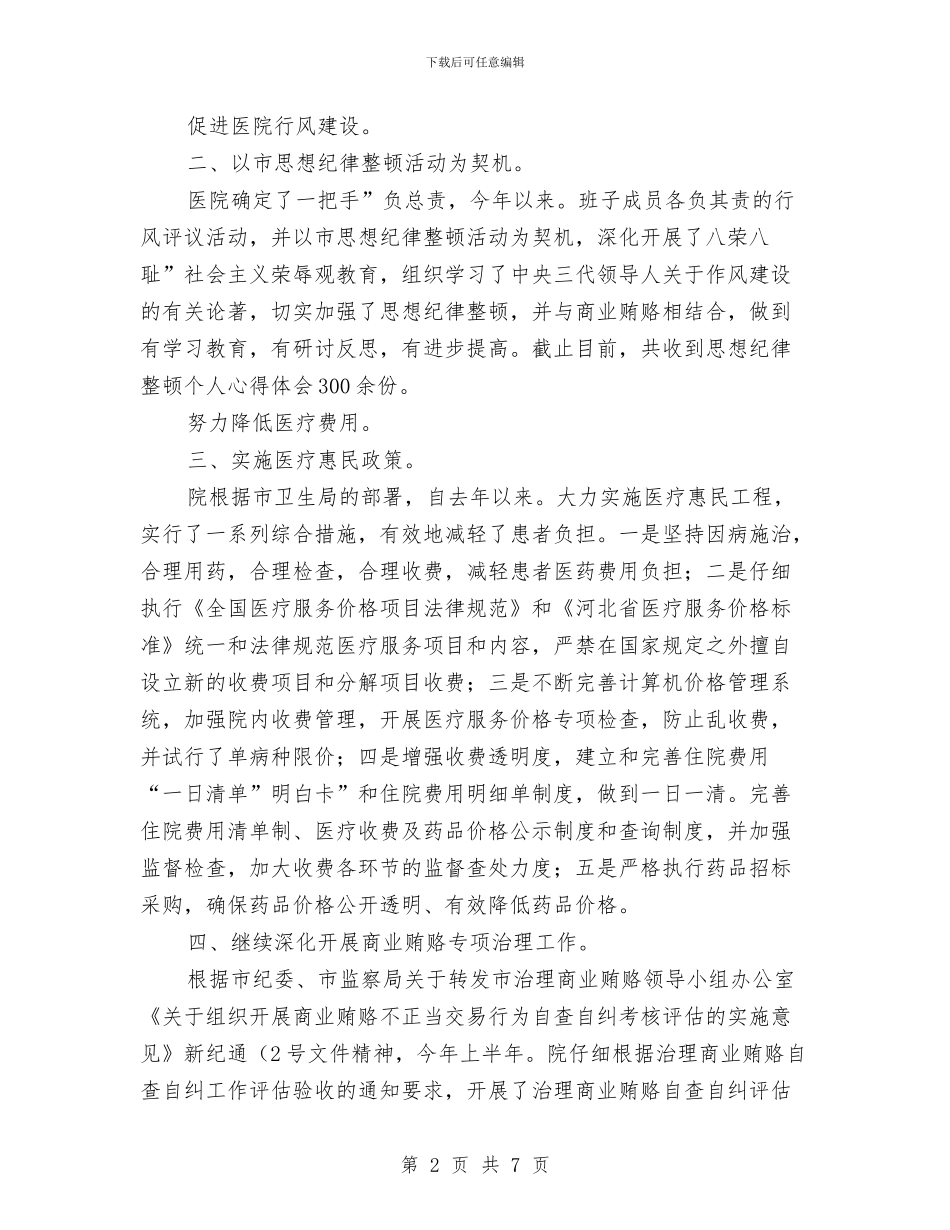 下载后可任意编辑

促进医院行风建设。

二、以市思想纪律整顿活动为契机。

医院确定了一把手”负总责，今年以来。班子成员各负其责的行风评议活动，并以市思想纪律整顿活动为契机，深化开展了八荣八耻”社会主义荣辱观教育，组织学习了中央三代领导人关于作风建设的有关论著，切实加强了思想纪律整顿，并与商业贿赂相结合，做到有学习教育，有研讨反思，有进步提高。截止目前，共收到思想纪律整顿个人心得体会300余份。

努力降低医疗费用。

三、实施医疗惠民政策。

院根据市卫生局的部署，自去年以来。大力实施医疗惠民工程，实行了一系列综合措施，有效地减轻了患者负担。一是坚持因病施治，合理用药，合理检查，合理收费，减轻患者医药费用负担；二是仔细执行《全国医疗服务价格项目法律规范》和《河北省医疗服务价格标准》统一和法律规范医疗服务项目和内容，严禁在国家规定之外擅自设立新的收费项目和分解项目收费；三是不断完善计算机价格管理系统，加强院内收费管理，开展医疗服务价格专项检查，防止乱收费，并试行了单病种限价；四是增强收费透明度，建立和完善住院费用“一日清单”明白卡”和住院费用明细单制度，做到一日一清。完善住院费用清单制、医疗收费及药品价格公示制度和查询制度，并加强监督检查，加大收费各环节的监督查处力度；五是严格执行药品招标采购，确保药品价格公开透明、有效降低药品价格。

四、继续深化开展商业贿赂专项治理工作。

根据市纪委、市监察局关于转发市治理商业贿赂领导小组办公室《关于组织开展商业贿赂不正当交易行为自查自纠考核评估的实施意见》新纪通（2号文件精神，今年上半年。院仔细根据治理商业贿赂自查自纠工作评估验收的通知要求，开展了治理商业贿赂自查自纠评估

第 2 页 共 7 页